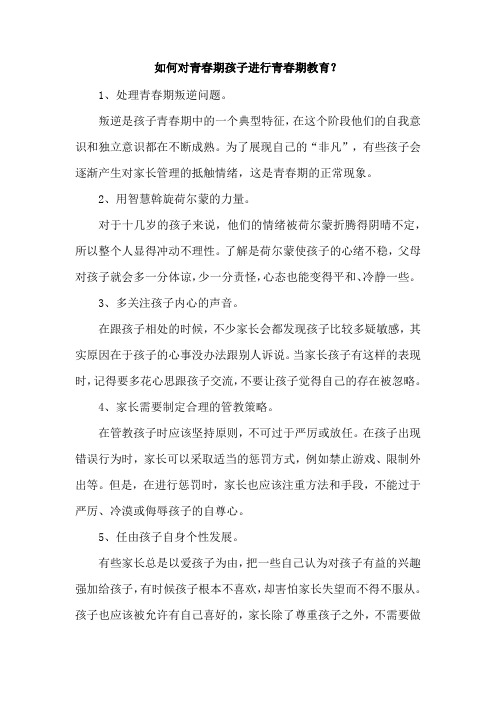 如何对青春期孩子进行青春期教育？

1、处理青春期叛逆问题。

叛逆是孩子青春期中的一个典型特征，在这个阶段他们的自我意识和独立意识都在不断成熟。为了展现自己的“非凡”，有些孩子会逐渐产生对家长管理的抵触情绪，这是青春期的正常现象。

2、用智慧斡旋荷尔蒙的力量。

对于十几岁的孩子来说，他们的情绪被荷尔蒙折腾得阴晴不定，所以整个人显得冲动不理性。了解是荷尔蒙使孩子的心绪不稳，父母对孩子就会多一分体谅，少一分责怪，心态也能变得平和、冷静一些。

3、多关注孩子内心的声音。

在跟孩子相处的时候，不少家长会都发现孩子比较多疑敏感，其实原因在于孩子的心事没办法跟别人诉说。当家长孩子有这样的表现时，记得要多花心思跟孩子交流，不要让孩子觉得自己的存在被忽略。

4、家长需要制定合理的管教策略。

在管教孩子时应该坚持原则，不可过于严厉或放任。在孩子出现错误行为时，家长可以采取适当的惩罚方式，例如禁止游戏、限制外出等。但是，在进行惩罚时，家长也应该注重方法和手段，不能过于严厉、冷漠或侮辱孩子的自尊心。

5、任由孩子自身个性发展。

有些家长总是以爱孩子为由，把一些自己认为对孩子有益的兴趣强加给孩子，有时候孩子根本不喜欢，却害怕家长失望而不得不服从。孩子也应该被允许有自己喜好的，家长除了尊重孩子之外，不需要做